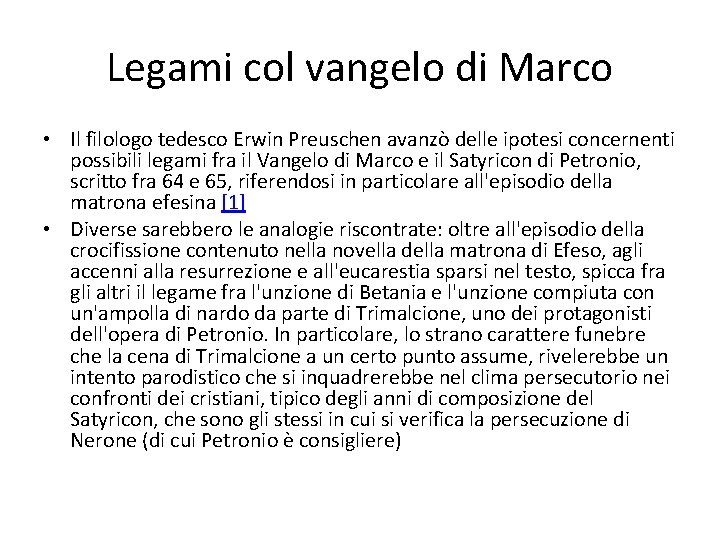 Legami col vangelo di Marco

• Il filologo tedesco Erwin Preuschen avanzò delle ipotesi concernenti possibili legami fra il Vangelo di Marco e il Satyricon di Petronio, scritto fra 64 e 65, riferendosi in particolare all'episodio della matrona efesina [1]

• Diverse sarebbero le analogie riscontrate: oltre all'episodio della crocifissione contenuto nella novella della matrona di Efeso, agli accenni alla resurrezione e all'eucarestia sparsi nel testo, spicca fra gli altri il legame fra l'unzione di Betania e l'unzione compiuta con un'ampolla di nardo da parte di Trimalcione, uno dei protagonisti dell'opera di Petronio. In particolare, lo strano carattere funebre che la cena di Trimalcione a un certo punto assume, rivelerebbe un intento parodistico che si inquadrerebbe nel clima persecutorio nei confronti dei cristiani, tipico degli anni di composizione del Satyricon, che sono gli stessi in cui si verifica la persecuzione di Nerone (di cui Petronio è consigliere)